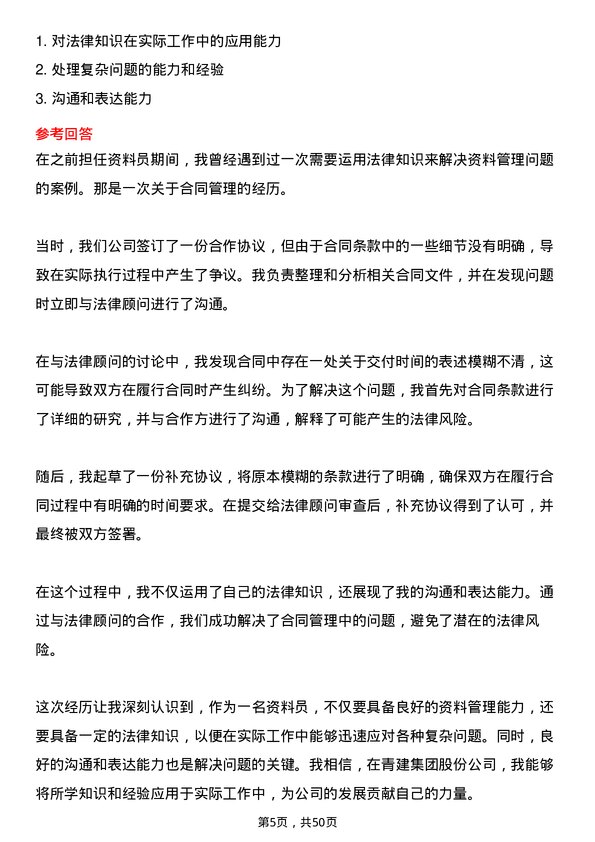 1. 对法律知识在实际工作中的应用能力
2. 处理复杂问题的能力和经验
3. 沟通和表达能力

参考回答
在之前担任资料员期间，我曾经遇到过一次需要运用法律知识来解决资料管理问题的案例。那是一次关于合同管理的经历。

当时，我们公司签订了一份合作协议，但由于合同条款中的一些细节没有明确，导致在实际执行过程中产生了争议。我负责整理和分析相关合同文件，并在发现问题时立即与法律顾问进行了沟通。

在与法律顾问的讨论中，我发现合同中存在一处关于交付时间的表述模糊不清，这可能导致双方在履行合同时产生纠纷。为了解决这个问题，我首先对合同条款进行了详细的研究，并与合作方进行了沟通，解释了可能产生的法律风险。

随后，我起草了一份补充协议，将原本模糊的条款进行了明确，确保双方在履行合同过程中有明确的时间要求。在提交给法律顾问审查后，补充协议得到了认可，并最终被双方签署。

在这个过程中，我不仅运用了自己的法律知识，还展现了我的沟通和表达能力。通过与法律顾问的合作，我们成功解决了合同管理中的问题，避免了潜在的法律风险。

这次经历让我深刻认识到，作为一名资料员，不仅要具备良好的资料管理能力，还要具备一定的法律知识，以便在实际工作中能够迅速应对各种复杂问题。同时，良好的沟通和表达能力也是解决问题的关键。我相信，在青建集团股份公司，我能够将所学知识和经验应用于实际工作中，为公司的发展贡献自己的力量。

第5页，共50页